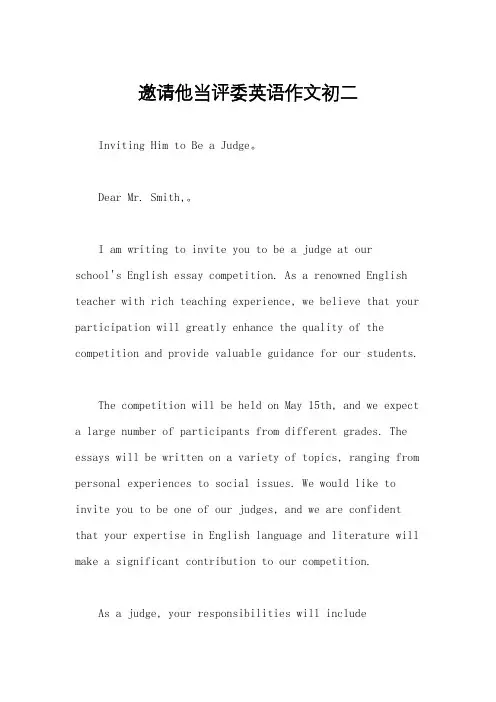 邀请他当评委英语作文初二

Inviting Him to Be a Judge。

Dear Mr. Smith,。

I am writing to invite you to be a judge at our school's English essay competition. As a renowned English teacher with rich teaching experience, we believe that your participation will greatly enhance the quality of the competition and provide valuable guidance for our students.

The competition will be held on May 15th, and we expect a large number of participants from different grades. The essays will be written on a variety of topics, ranging from personal experiences to social issues. We would like to invite you to be one of our judges, and we are confident that your expertise in English language and literature will make a significant contribution to our competition.

As a judge, your responsibilities will include